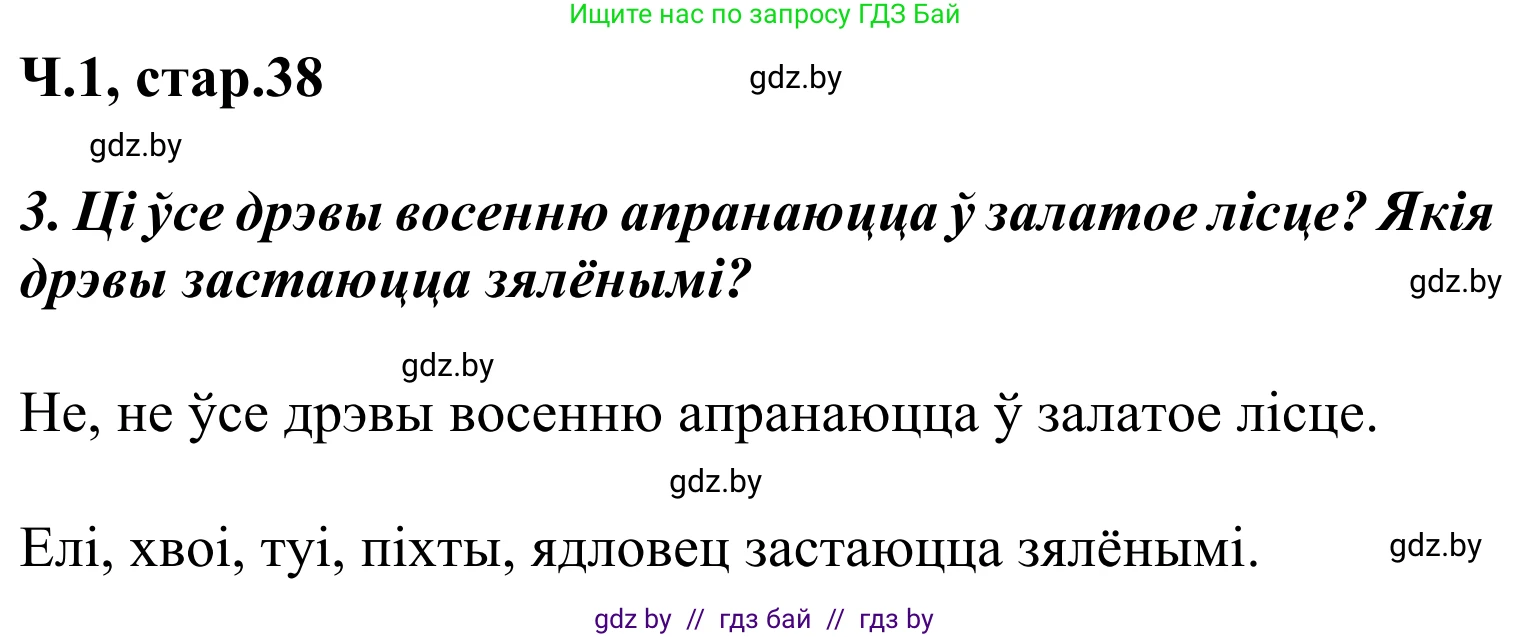 Ищите нас по запросу ГДЗ Бай

Ч.1, стар.38

gdz.by

gdz.by

3. Ці ўсе дрэвы восенню апранаюцца ў залатое лісце? Якія дрэвы застаюцца зялёнымі?

gdz.by

gdz.by

Не, не ўсе дрэвы восенню апранаюцца ў залатое лісце.

gdz.by

Елі, хвоі, туі, піхты, ядловец застаюцца зялёнымі.

gdz.by

gdz by // гдз бай // гдз by